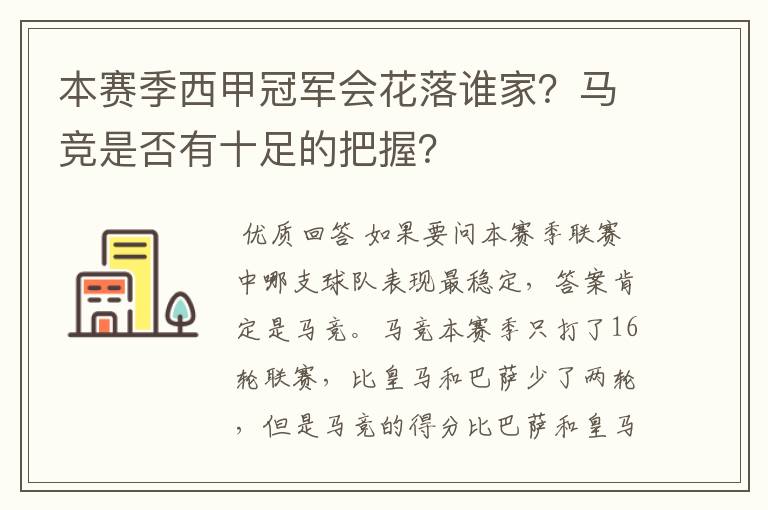 本赛季西甲冠军会花落谁家？马竞是否有十足的把握？

优质回答 如果要问本赛季联赛中哪支球队表现最稳定，答案肯定是马竞。马竞本赛季只打了16轮联赛，比皇马和巴萨少了两轮，但是马竞的得分比巴萨和皇马